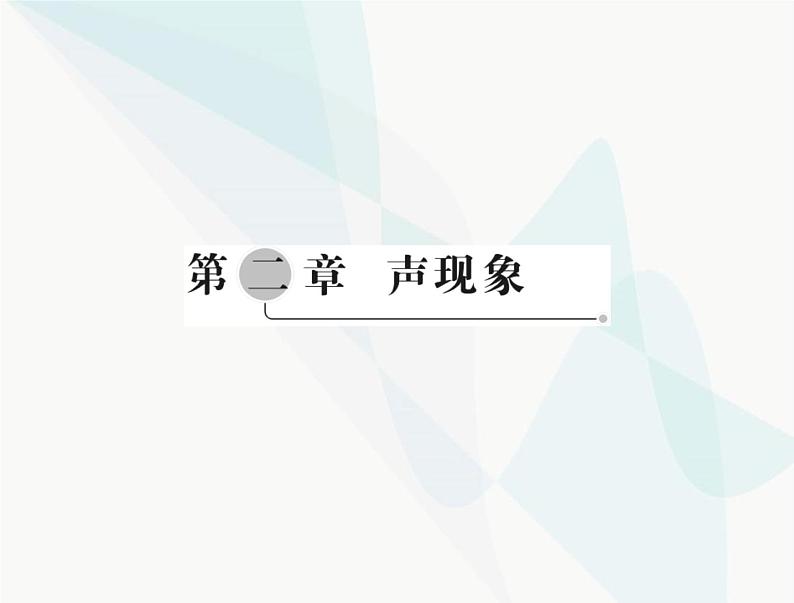 第二章　声现象